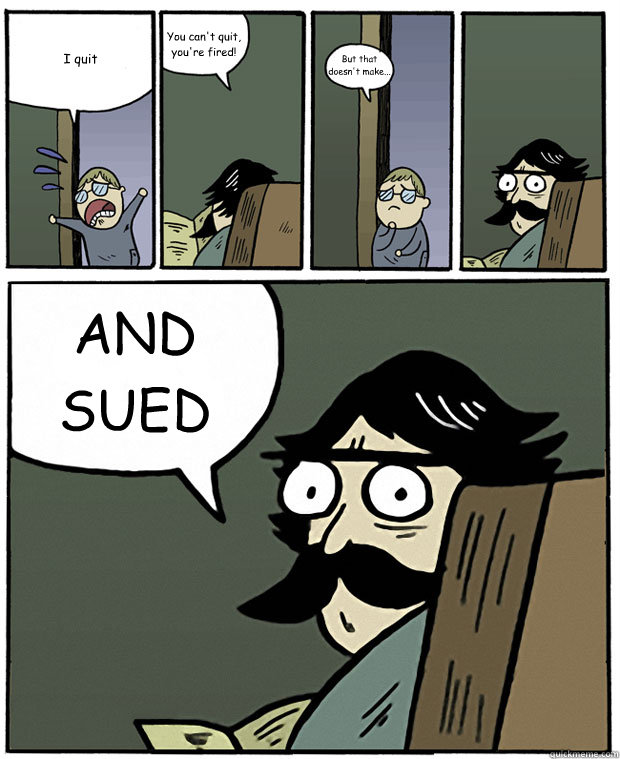 I quit

You can't quit, you're fired!

But that doesn't make...

AND SUED

quickmeme.com